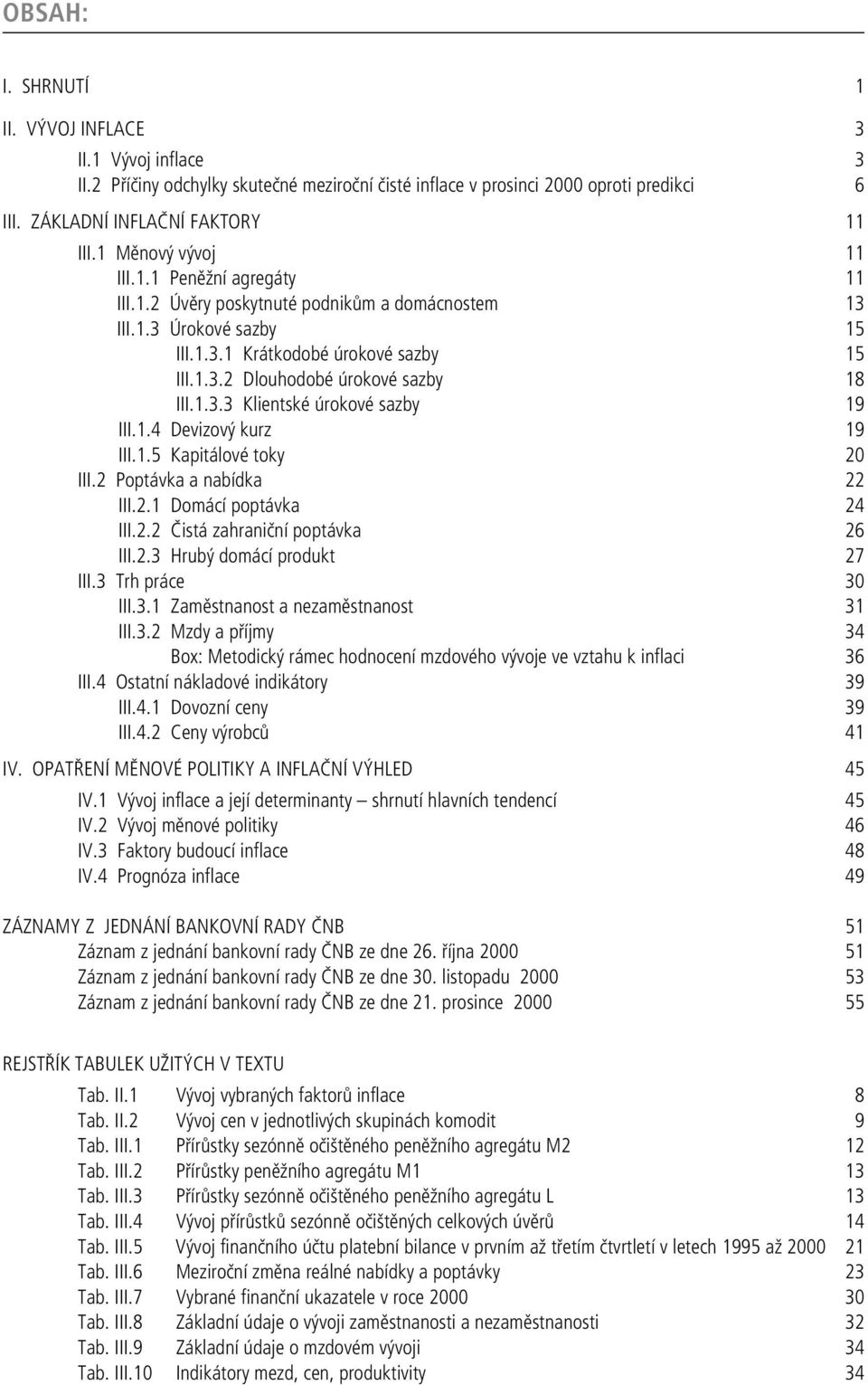 OBSAH:

I. SHRNUTÍ 1

II. VÝVOJ INFLACE 3
II.1 Vývoj inflace 3
II.2 Příčiny odchylky skutečné meziroční čisté inflace v prosinci 2000 oproti predikci 6

III. ZÁKLADNÍ INFLAČNÍ FAKTORY 11
III.1 Měnový vývoj 11
III.1.1 Peněžní agregáty 11
III.1.2 Úvěry poskytnuté podnikům a domácnostem 13
III.1.3 Úrokové sazby 15
III.1.3.1 Krátkodobé úrokové sazby 15
III.1.3.2 Dlouhodobé úrokové sazby 18
III.1.3.3 Klientské úrokové sazby 19
III.1.4 Devizový kurz 19
III.1.5 Kapitálové toky 20
III.2 Poptávka a nabídka 22
III.2.1 Domácí poptávka 24
III.2.2 Čistá zahraniční poptávka 26
III.2.3 Hrubý domácí produkt 27
III.3 Trh práce 30
III.3.1 Zaměstnanost a nezaměstnanost 31
III.3.2 Mzdy a příjmy 34
Box: Metodický rámec hodnocení mzdového vývoje ve vztahu k inflaci 36
III.4 Ostatní nákladové indikátory 39
III.4.1 Dovozní ceny 39
III.4.2 Ceny výrobců 41

IV. OPATŘENÍ MĚNOVÉ POLITIKY A INFLAČNÍ VÝHLED 45
IV.1 Vývoj inflace a její determinanty – shrnutí hlavních tendencí 45
IV.2 Vývoj měnové politiky 46
IV.3 Faktory budoucí inflace 48
IV.4 Prognóza inflace 49

ZÁZNAMY Z JEDNÁNÍ BANKOVNÍ RADY ČNB 51
Záznam z jednání bankovní rady ČNB ze dne 26. října 2000 51
Záznam z jednání bankovní rady ČNB ze dne 30. listopadu 2000 53
Záznam z jednání bankovní rady ČNB ze dne 21. prosince 2000 55

REJSTŘÍK TABULEK UŽITÝCH V TEXTU
Tab. II.1 Vývoj vybraných faktorů inflace 8
Tab. II.2 Vývoj cen v jednotlivých skupinách komodit 9
Tab. III.1 Přírůstky sezónně očištěného peněžního agregátu M2 12
Tab. III.2 Přírůstky peněžního agregátu M1 13
Tab. III.3 Přírůstky sezónně očištěného peněžního agregátu L 13
Tab. III.4 Vývoj přírůstků sezónně očištěných celkových úvěrů 14
Tab. III.5 Vývoj finančního účtu platební bilance v prvním až třetím čtvrtletí v letech 1995 až 2000 21
Tab. III.6 Meziroční změna reálné nabídky a poptávky 23
Tab. III.7 Vybrané finanční ukazatele v roce 2000 30
Tab. III.8 Základní údaje o vývoji zaměstnanosti a nezaměstnanosti 32
Tab. III.9 Základní údaje o mzdovém vývoji 34
Tab. III.10 Indikátory mezd, cen, produktivity 34